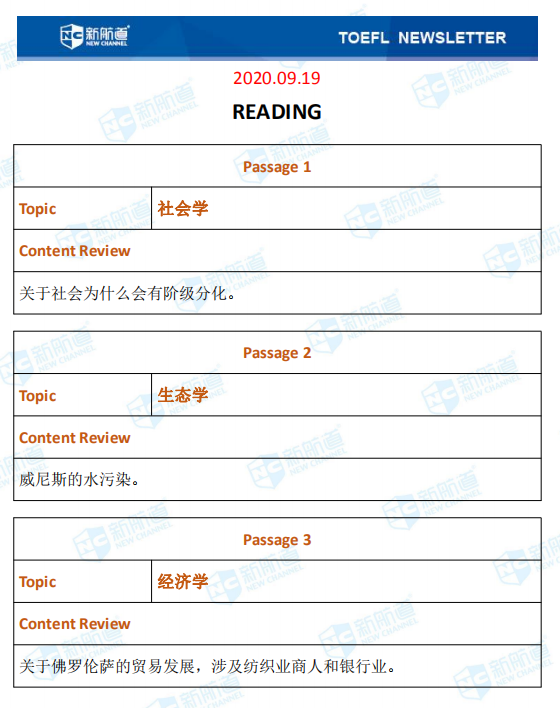 新航道 NEW CHANNEL

TOEFL NEWSLETTER

2020.09.19

READING

Passage 1

Topic
社会学

Content Review

关于社会为什么会有阶级分化。

Passage 2

Topic
生态学

Content Review

威尼斯的水污染。

Passage 3

Topic
经济学

Content Review

关于佛罗伦萨的贸易发展，涉及纺织业商人和银行业。

新航道 NEW CHANNEL